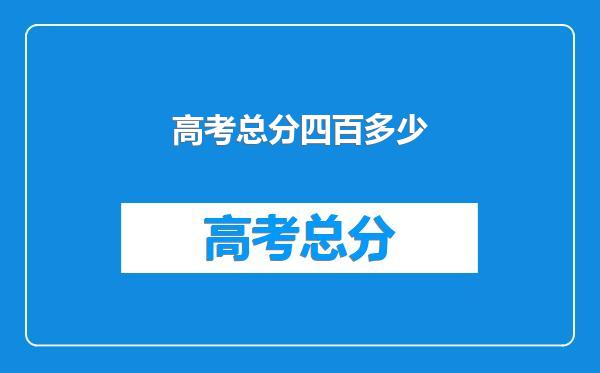 高考总分四百多少

高考总分